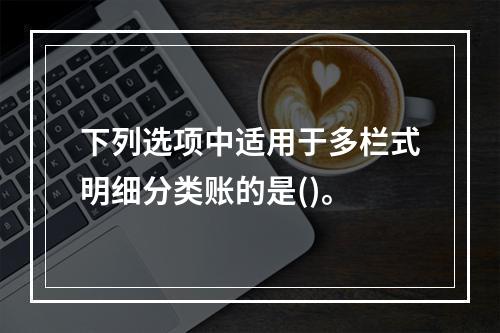 下列选项中适用于多栏式明细分类账的是()。